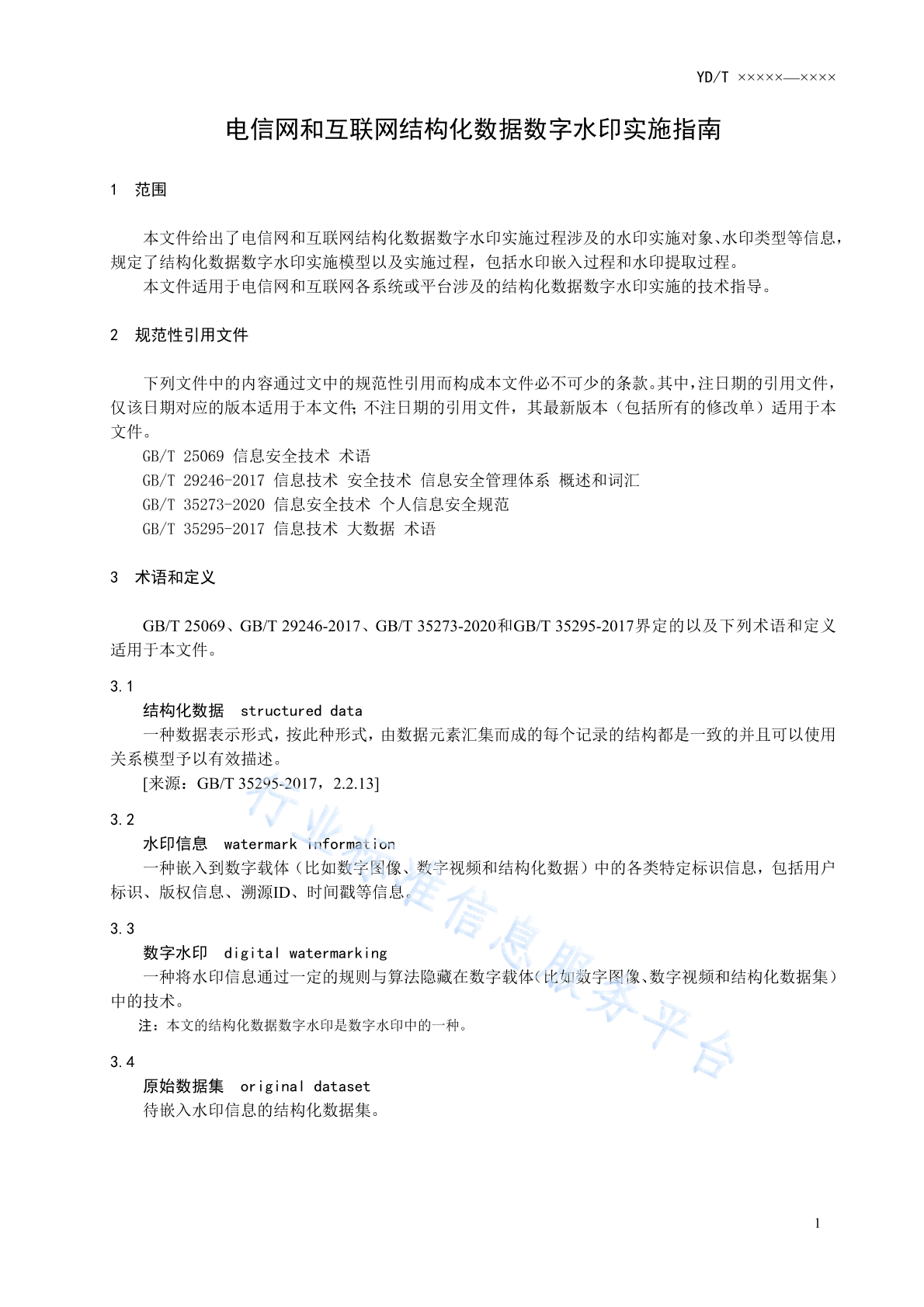 YD/T ×××××—××××

电信网和互联网结构化数据数字水印实施指南

1 范围

本文件给出了电信网和互联网结构化数据数字水印实施过程涉及的水印实施对象、水印类型等信息，规定了结构化数据数字水印实施模型以及实施过程，包括水印嵌入过程和水印提取过程。

本文件适用于电信网和互联网各系统或平台涉及的结构化数据数字水印实施的技术指导。

2 规范性引用文件

下列文件中的内容通过文中的规范性引用而构成本文件必不可少的条款。其中，注日期的引用文件，仅该日期对应的版本适用于本文件；不注日期的引用文件，其最新版本（包括所有的修改单）适用于本文件。

GB/T 25069 信息安全技术 术语

GB/T 29246-2017 信息技术 安全技术 信息安全管理体系 概述和词汇

GB/T 35273-2020 信息安全技术 个人信息安全规范

GB/T 35295-2017 信息技术 大数据 术语

3 术语和定义

GB/T 25069、GB/T 29246-2017、GB/T 35273-2020和GB/T 35295-2017界定的以及下列术语和定义适用于本文件。

3.1

结构化数据 structured data

一种数据表示形式，按此种形式，由数据元素汇集而成的每个记录的结构都是一致的并且可以使用关系模型予以有效描述。

[来源：GB/T 35295-2017，2.2.13]

3.2

水印信息 watermark information

一种嵌入到数字载体（比如数字图像、数字视频和结构化数据）中的各类特定标识信息，包括用户标识、版权信息、溯源ID、时间戳等信息。

3.3

数字水印 digital watermarking

一种将水印信息通过一定的规则与算法隐藏在数字载体（比如数字图像、数字视频和结构化数据集）中的技术。

注：本文的结构化数据数字水印是数字水印中的一种。

3.4

原始数据集 original dataset

待嵌入水印信息的结构化数据集。

行业标准信息服务平台

1